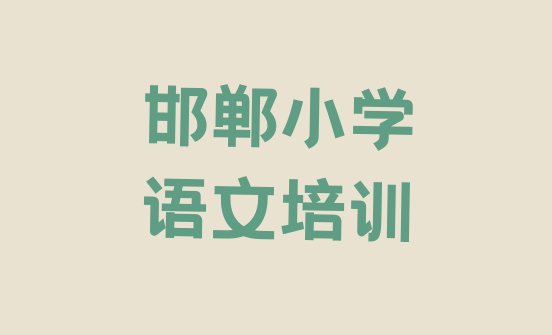 邯郸小学
语文培训